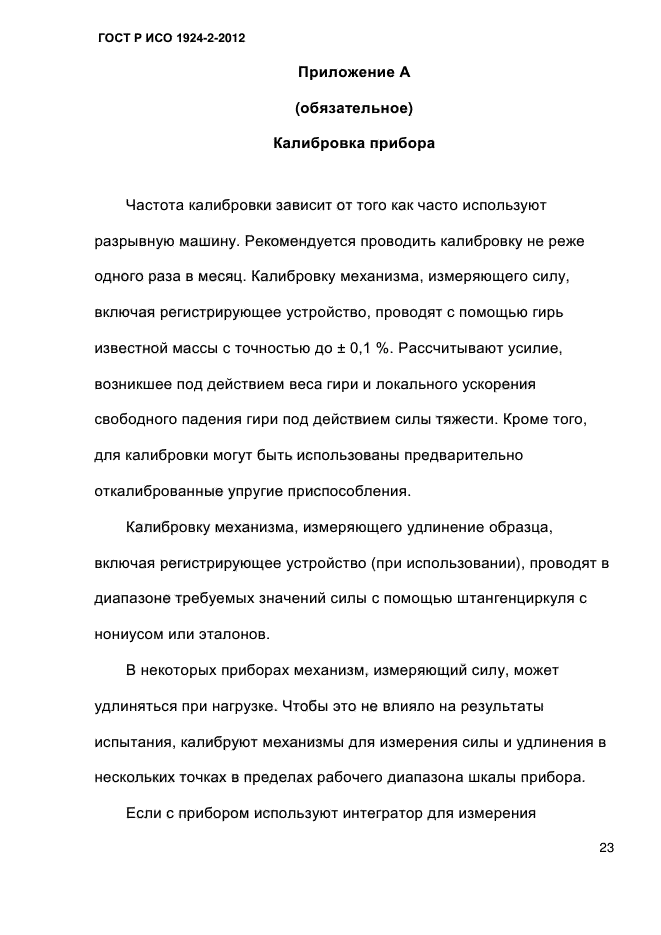 ГОСТ Р ИСО 1924-2-2012

Приложение А

(обязательное)

Калибровка прибора

Частота калибровки зависит от того как часто используют разрывную машину. Рекомендуется проводить калибровку не реже одного раза в месяц. Калибровку механизма, измеряющего силу, включая регистрирующее устройство, проводят с помощью гирь известной массы с точностью до ± 0,1 %. Рассчитывают усилие, возникшее под действием веса гири и локального ускорения свободного падения гири под действием силы тяжести. Кроме того, для калибровки могут быть использованы предварительно откалиброванные упругие приспособления.

Калибровку механизма, измеряющего удлинение образца, включая регистрирующее устройство (при использовании), проводят в диапазоне требуемых значений силы с помощью штангенциркуля с нониусом или эталонов.

В некоторых приборах механизм, измеряющий силу, может удлиняться при нагрузке. Чтобы это не влияло на результаты испытания, калибруют механизмы для измерения силы и удлинения в нескольких точках в пределах рабочего диапазона шкалы прибора.

Если с прибором используют интегратор для измерения

23